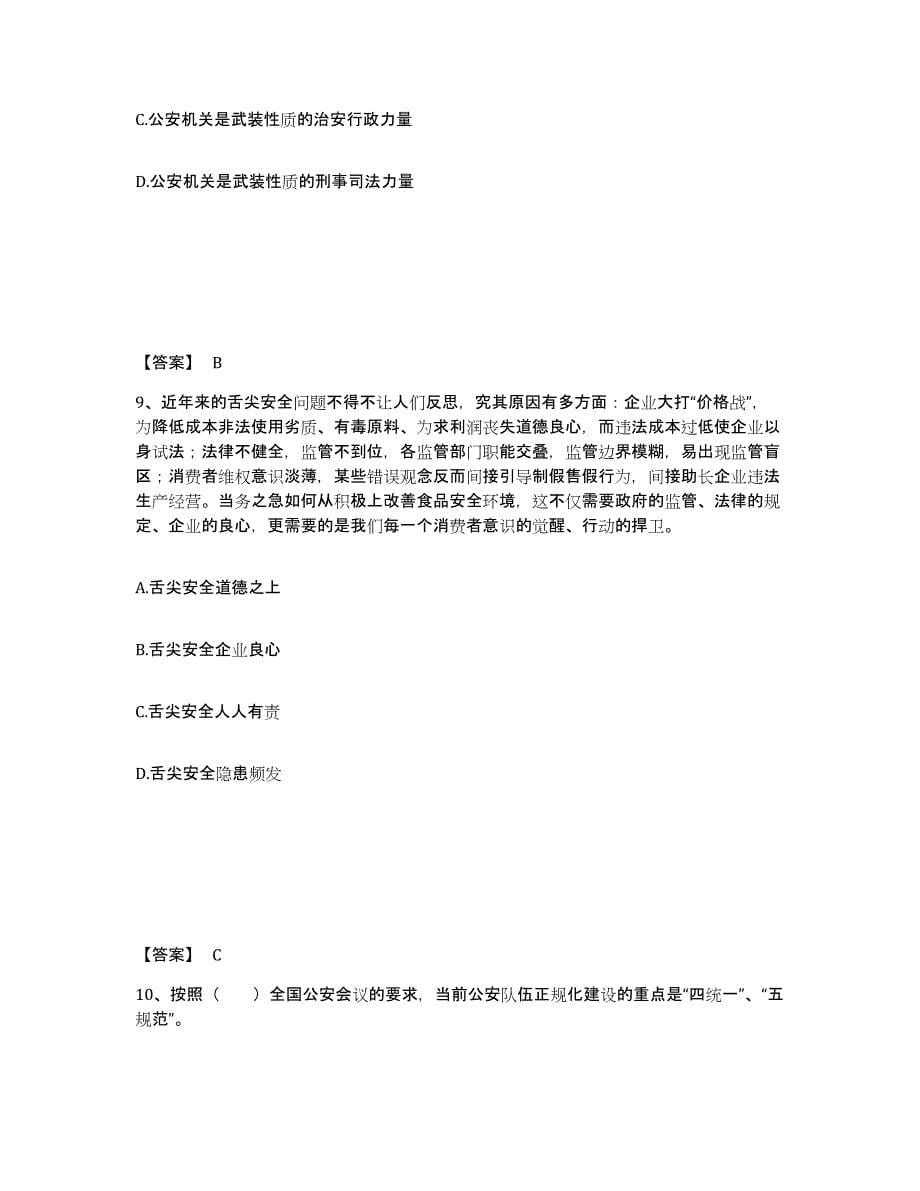 C.公安机关是武装性质的治安行政力量

D.公安机关是武装性质的刑事司法力量

【答案】 B

9、近年来的舌尖安全问题不得不让人们反思，究其原因有多方面：企业大打“价格战”，为降低成本非法使用劣质、有毒原料、为求利润丧失道德良心，而违法成本过低使企业以身试法；法律不健全，监管不到位，各监管部门职能交叠，监管边界模糊，易出现监管盲区；消费者维权意识淡薄，某些错误观念反而间接引导制假售假行为，间接助长企业违法生产经营。当务之急如何从积极上改善食品安全环境，这不仅需要政府的监管、法律的规定、企业的良心，更需要的是我们每一个消费者意识的觉醒、行动的捍卫。

A.舌尖安全道德之上

B.舌尖安全企业良心

C.舌尖安全人人有责

D.舌尖安全隐患频发

【答案】 C

10、按照（　　）全国公安会议的要求，当前公安队伍正规化建设的重点是“四统一”、“五规范”。